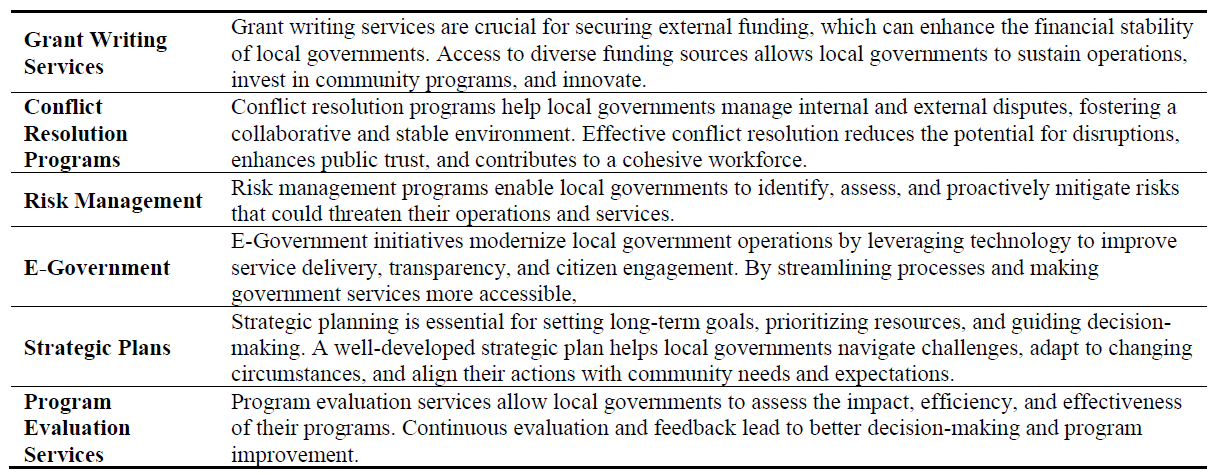 | Grant Writing Services | Grant writing services are crucial for securing external funding, which can enhance the financial stability of local governments. Access to diverse funding sources allows local governments to sustain operations, invest in community programs, and innovate. |
|---|---|
| Conflict Resolution Programs | Conflict resolution programs help local governments manage internal and external disputes, fostering a collaborative and stable environment. Effective conflict resolution reduces the potential for disruptions, enhances public trust, and contributes to a cohesive workforce. |
| Risk Management | Risk management programs enable local governments to identify, assess, and proactively mitigate risks that could threaten their operations and services. |
| E-Government | E-Government initiatives modernize local government operations by leveraging technology to improve service delivery, transparency, and citizen engagement. By streamlining processes and making government services more accessible, |
| Strategic Plans | Strategic planning is essential for setting long-term goals, prioritizing resources, and guiding decision-making. A well-developed strategic plan helps local governments navigate challenges, adapt to changing circumstances, and align their actions with community needs and expectations. |
| Program Evaluation Services | Program evaluation services allow local governments to assess the impact, efficiency, and effectiveness of their programs. Continuous evaluation and feedback lead to better decision-making and program improvement. |